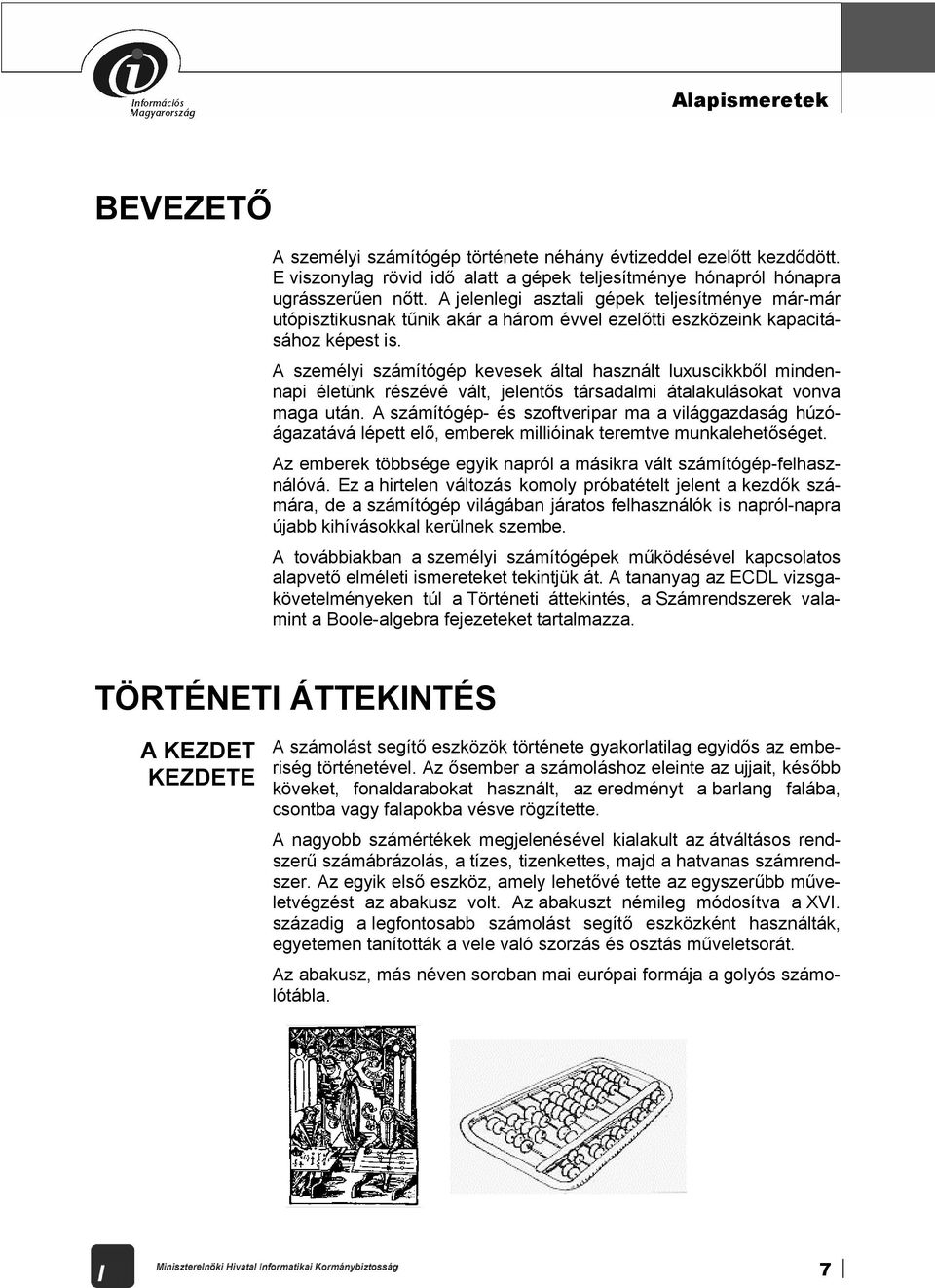 Információs Magyarország

Alapismeretek

BEVEZETŐ

A személyi számítógép története néhány évtizeddel ezelőtt kezdődött. E viszonylag rövid idő alatt a gépek teljesítménye hónapról hónapra ugrásszerűen nőtt. A jelenlegi asztali gépek teljesítménye már-már utópisztikusnak tűnik akár a három évvel ezelőtti eszközeink kapacitásához képest is.

A személyi számítógép kevesek által használt luxuscikkből mindennapi életünk részévé vált, jelentős társadalmi átalakulásokat vonva maga után. A számítógép- és szoftveripar ma a világgazdaság húzóágazatává lépett elő, emberek millióinak teremtve munkalehetőséget.

Az emberek többsége egyik napról a másikra vált számítógép-felhasználóvá. Ez a hirtelen változás komoly próbatételt jelent a kezdők számára, de a számítógép világában járatos felhasználók is napról-napra újabb kihívásokkal kerülnek szembe.

A továbbiakban a személyi számítógépek működésével kapcsolatos alapvető elméleti ismereteket tekintjük át. A tananyag az ECDL vizsgakövetelményeken túl a Történeti áttekintés, a Számrendszerek valamint a Boole-algebra fejezeteket tartalmazza.

TÖRTÉNETI ÁTTEKINTÉS

A KEZDET KEZDETE

A számolást segítő eszközök története gyakorlatilag egyidős az emberiség történetével. Az ősember a számoláshoz eleinte az ujjait, később köveket, fonaldarabokat használt, az eredményt a barlang falába, csontba vagy falapokba vésve rögzítette.

A nagyobb számértékek megjelenésével kialakult az átváltásos rendszerű számábrázolás, a tízes, tizenkettes, majd a hatvanas számrendszer. Az egyik első eszköz, amely lehetővé tette az egyszerűbb műveletvégzést az abakusz volt. Az abakuszt némileg módosítva a XVI. századig a legfontosabb számolást segítő eszközként használták, egyetemen tanították a vele való szorzás és osztás műveletsorát.

Az abakusz, más néven soroban mai európai formája a golyós számolótábla.

I Miniszterelnöki Hivatal Informatikai Kormánybiztosság

7